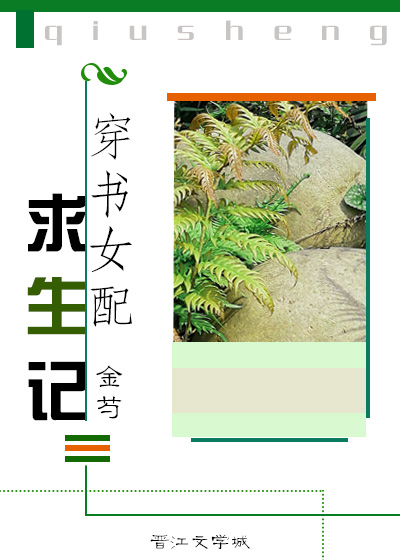 qiusheng

穿书女配

求生记

金芍

晋江文学城